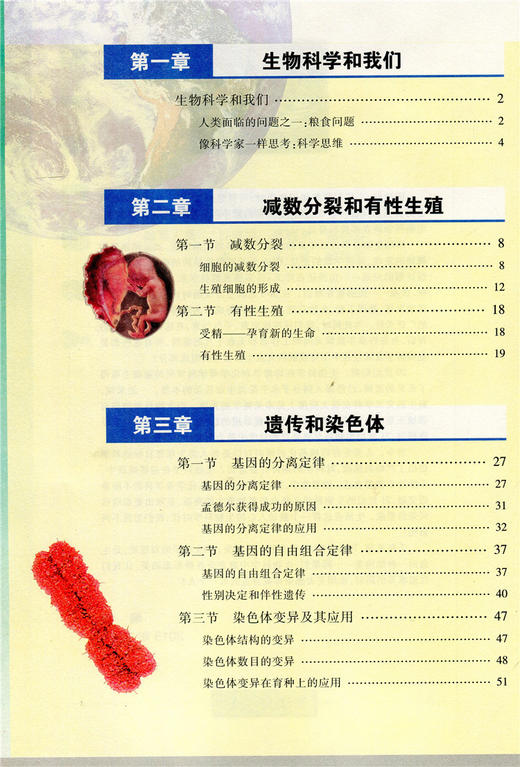 第一章 生物科学和我们

生物科学和我们 …… 2
人类面临的问题之一：粮食问题 …… 2
像科学家一样思考：科学思维 …… 4

第二章 减数分裂和有性生殖

第一节 减数分裂 …… 8
细胞的减数分裂 …… 8
生殖细胞的形成 …… 12
第二节 有性生殖 …… 18
受精——孕育新的生命 …… 18
有性生殖 …… 19

第三章 遗传和染色体

第一节 基因的分离定律 …… 27
基因的分离定律 …… 27
孟德尔获得成功的原因 …… 31
基因的分离定律的应用 …… 32
第二节 基因的自由组合定律 …… 37
基因的自由组合定律 …… 37
性别决定和伴性遗传 …… 40
第三节 染色体变异及其应用 …… 47
染色体结构的变异 …… 47
染色体数目的变异 …… 48
染色体变异在育种上的应用 …… 51